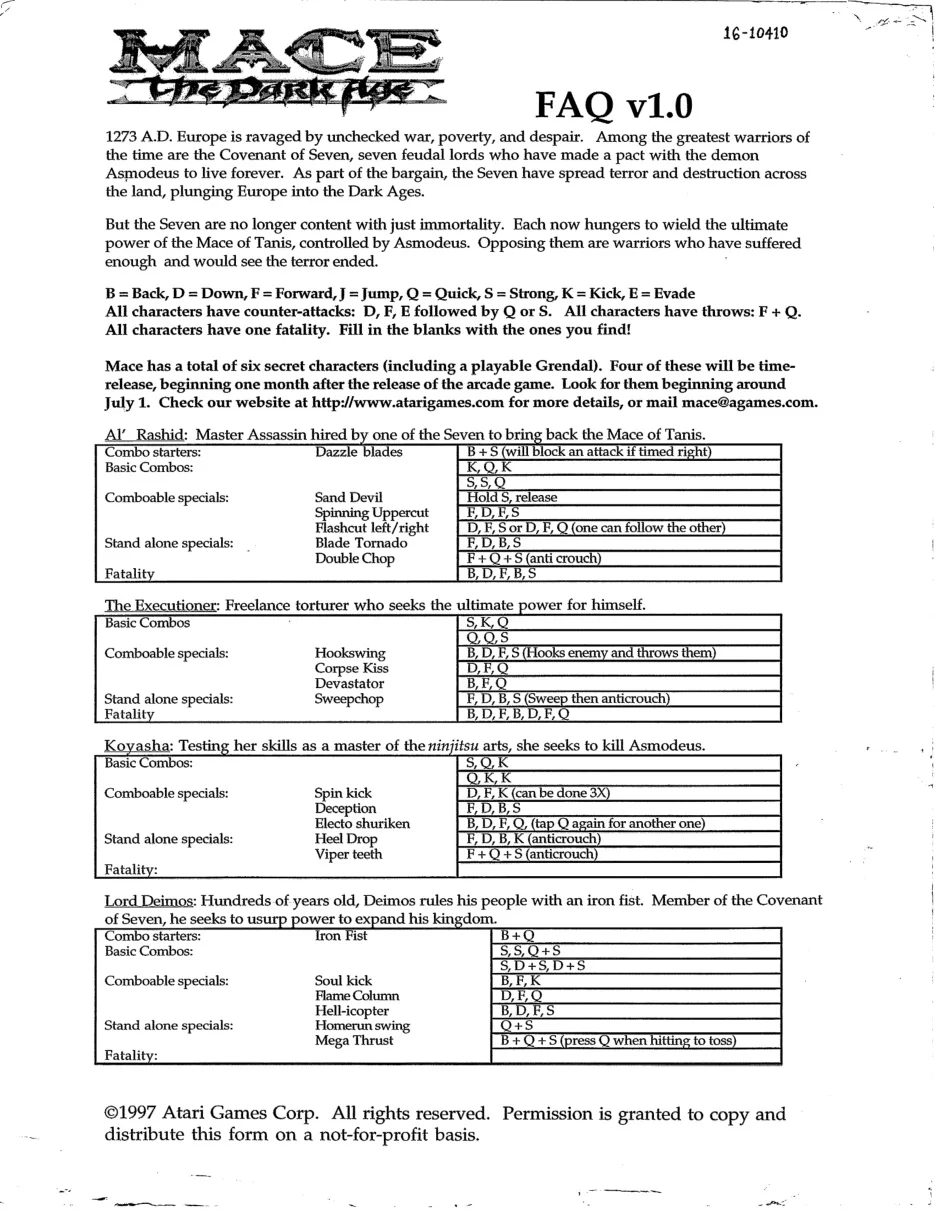 MACE
The Dark Age

16-10410

FAQ v1.0

1273 A.D. Europe is ravaged by unchecked war, poverty, and despair. Among the greatest warriors of the time are the Covenant of Seven, seven feudal lords who have made a pact with the demon Asmodeus to live forever. As part of the bargain, the Seven have spread terror and destruction across the land, plunging Europe into the Dark Ages.

But the Seven are no longer content with just immortality. Each now hungers to wield the ultimate power of the Mace of Tanis, controlled by Asmodeus. Opposing them are warriors who have suffered enough and would see the terror ended.

B = Back, D = Down, F = Forward, J = Jump, Q = Quick, S = Strong, K = Kick, E = Evade
All characters have counter-attacks: D, F, E followed by Q or S. All characters have throws: F + Q.
All characters have one fatality. Fill in the blanks with the ones you find!

Mace has a total of six secret characters (including a playable Grendal). Four of these will be time-release, beginning one month after the release of the arcade game. Look for them beginning around July 1. Check our website at http://www.atarigames.com for more details, or mail mace@agames.com.

Al' Rashid: Master Assassin hired by one of the Seven to bring back the Mace of Tanis.

| | | |
|---|---|---|
| Combo starters: | Dazzle blades | B + S (will block an attack if timed right) |
| Basic Combos: | | K, Q, K |
| | | S, S, Q |
| Comboable specials: | Sand Devil | Hold S, release |
| | Spinning Uppercut | F, D, F, S |
| | Flashcut left/right | D, F, S or D, F, Q (one can follow the other) |
| Stand alone specials: | Blade Tornado | F, D, B, S |
| | Double Chop | F + Q + S (anti crouch) |
| Fatality | | B, D, F, B, S |

The Executioner: Freelance torturer who seeks the ultimate power for himself.

| | | |
|---|---|---|
| Basic Combos | | S, K, Q |
| | | Q, Q, S |
| Comboable specials: | Hookswing | B, D, F, S (Hooks enemy and throws them) |
| | Corpse Kiss | D, F, Q |
| | Devastator | B, F, Q |
| Stand alone specials: | Sweepchop | F, D, B, S (Sweep then anticrouch) |
| Fatality | | B, D, F, B, D, F, Q |

Koyasha: Testing her skills as a master of the ninjitsu arts, she seeks to kill Asmodeus.

| | | |
|---|---|---|
| Basic Combos: | | S, Q, K |
| | | Q, K, K |
| Comboable specials: | Spin kick | D, F, K (can be done 3X) |
| | Deception | F, D, B, S |
| | Electo shuriken | B, D, F, Q, (tap Q again for another one) |
| Stand alone specials: | Heel Drop | F, D, B, K (anticrouch) |
| | Viper teeth | F + Q + S (anticrouch) |
| Fatality: | | |

Lord Deimos: Hundreds of years old, Deimos rules his people with an iron fist. Member of the Covenant of Seven, he seeks to usurp power to expand his kingdom.

| | | |
|---|---|---|
| Combo starters: | Iron Fist | B + Q |
| Basic Combos: | | S, S, Q + S |
| | | S, D + S, D + S |
| Comboable specials: | Soul kick | B, F, K |
| | Flame Column | D, F, Q |
| | Hell-icopter | B, D, F, S |
| Stand alone specials: | Homerun swing | Q + S |
| | Mega Thrust | B + Q + S (press Q when hitting to toss) |
| Fatality: | | |

©1997 Atari Games Corp. All rights reserved. Permission is granted to copy and distribute this form on a not-for-profit basis.